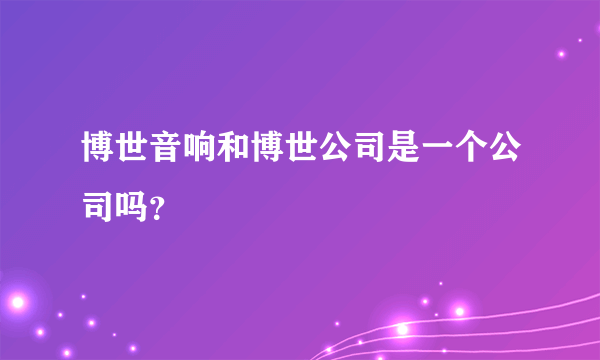 博世音响和博世公司是一个公司吗？